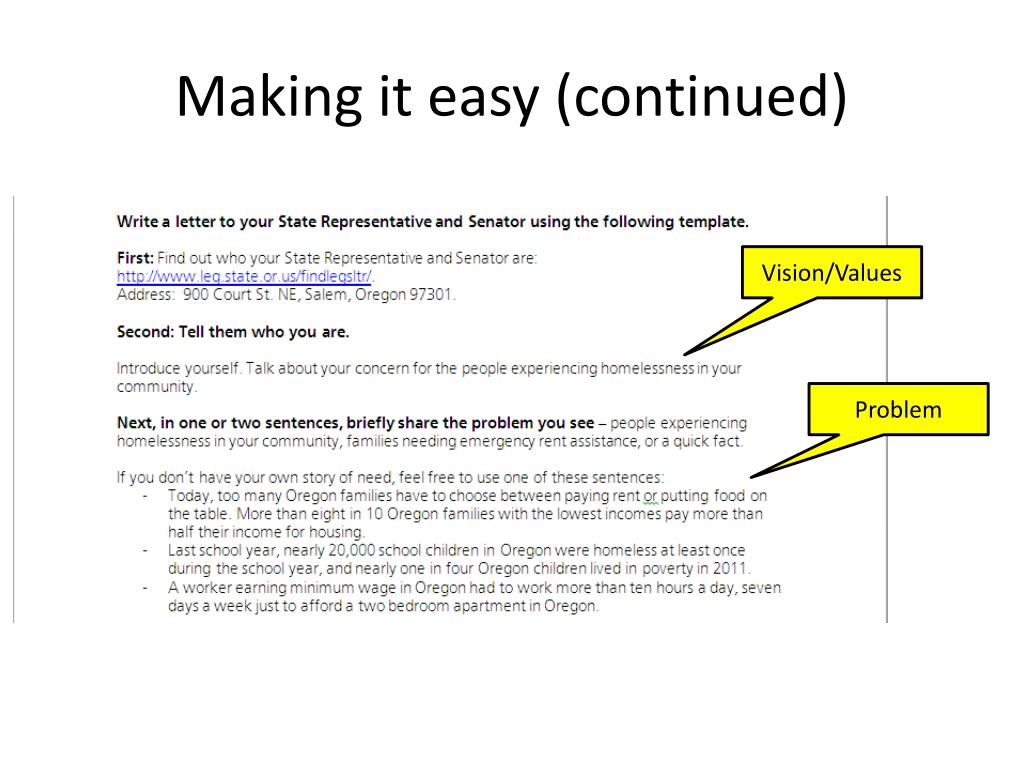 Making it easy (continued)

Write a letter to your State Representative and Senator using the following template.

First: Find out who your State Representative and Senator are: http://www.leg.state.or.us/findlegsltr/. Address: 900 Court St. NE, Salem, Oregon 97301.

Second: Tell them who you are.

Introduce yourself. Talk about your concern for the people experiencing homelessness in your community.

Next, in one or two sentences, briefly share the problem you see – people experiencing homelessness in your community, families needing emergency rent assistance, or a quick fact.

If you don't have your own story of need, feel free to use one of these sentences:
- Today, too many Oregon families have to choose between paying rent or putting food on the table. More than eight in 10 Oregon families with the lowest incomes pay more than half their income for housing.
- Last school year, nearly 20,000 school children in Oregon were homeless at least once during the school year, and nearly one in four Oregon children lived in poverty in 2011.
- A worker earning minimum wage in Oregon had to work more than ten hours a day, seven days a week just to afford a two bedroom apartment in Oregon.

Vision/Values

Problem